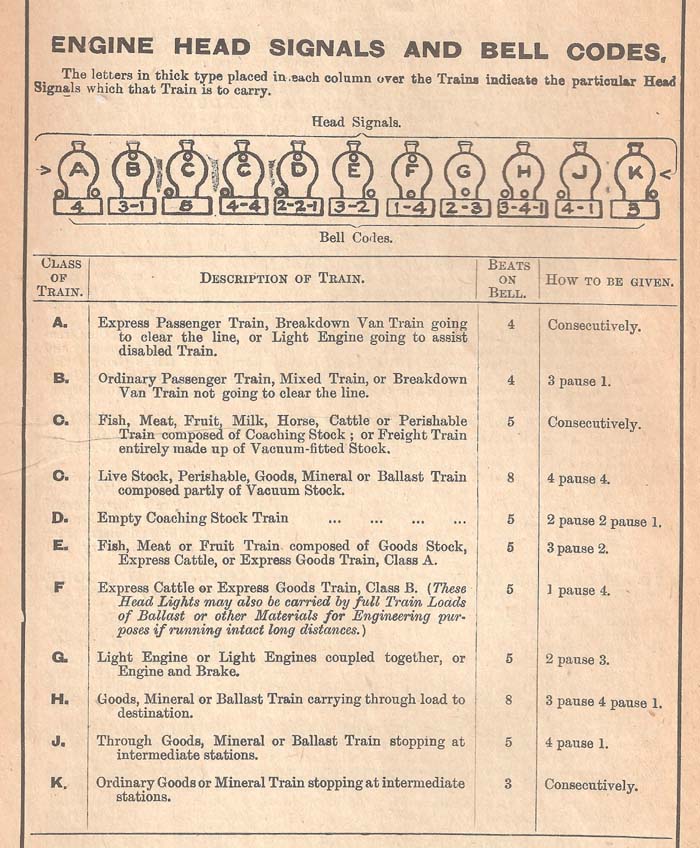 ENGINE HEAD SIGNALS AND BELL CODES.

The letters in thick type placed in each column over the Trains indicate the particular Head Signals which that Train is to carry.

Head Signals.

A B C C D E F G H J K

4 3-1 5 4-4 2-2-1 3-2 1-4 2-3 3-4-1 4-1 3

Bell Codes.

| CLASS OF TRAIN. | DESCRIPTION OF TRAIN. | BEATS ON BELL. | HOW TO BE GIVEN. |
|---|---|---|---|
| A. | Express Passenger Train, Breakdown Van Train going to clear the line, or Light Engine going to assist disabled Train. | 4 | Consecutively. |
| B. | Ordinary Passenger Train, Mixed Train, or Breakdown Van Train not going to clear the line. | 4 | 3 pause 1. |
| C. | Fish, Meat, Fruit, Milk, Horse, Cattle or Perishable Train composed of Coaching Stock ; or Freight Train entirely made up of Vacuum-fitted Stock. | 5 | Consecutively. |
| C. | Live Stock, Perishable, Goods, Mineral or Ballast Train composed partly of Vacuum Stock. | 8 | 4 pause 4. |
| D. | Empty Coaching Stock Train ... ... ... ... | 5 | 2 pause 2 pause 1. |
| E. | Fish, Meat or Fruit Train composed of Goods Stock, Express Cattle, or Express Goods Train, Class A. | 5 | 3 pause 2. |
| F | Express Cattle or Express Goods Train, Class B. (These Head Lights may also be carried by full Train Loads of Ballast or other Materials for Engineering purposes if running intact long distances.) | 5 | 1 pause 4. |
| G. | Light Engine or Light Engines coupled together, or Engine and Brake. | 5 | 2 pause 3. |
| H. | Goods, Mineral or Ballast Train carrying through load to destination. | 8 | 3 pause 4 pause 1. |
| J. | Through Goods, Mineral or Ballast Train stopping at intermediate stations. | 5 | 4 pause 1. |
| K. | Ordinary Goods or Mineral Train stopping at intermediate stations. | 3 | Consecutively. |